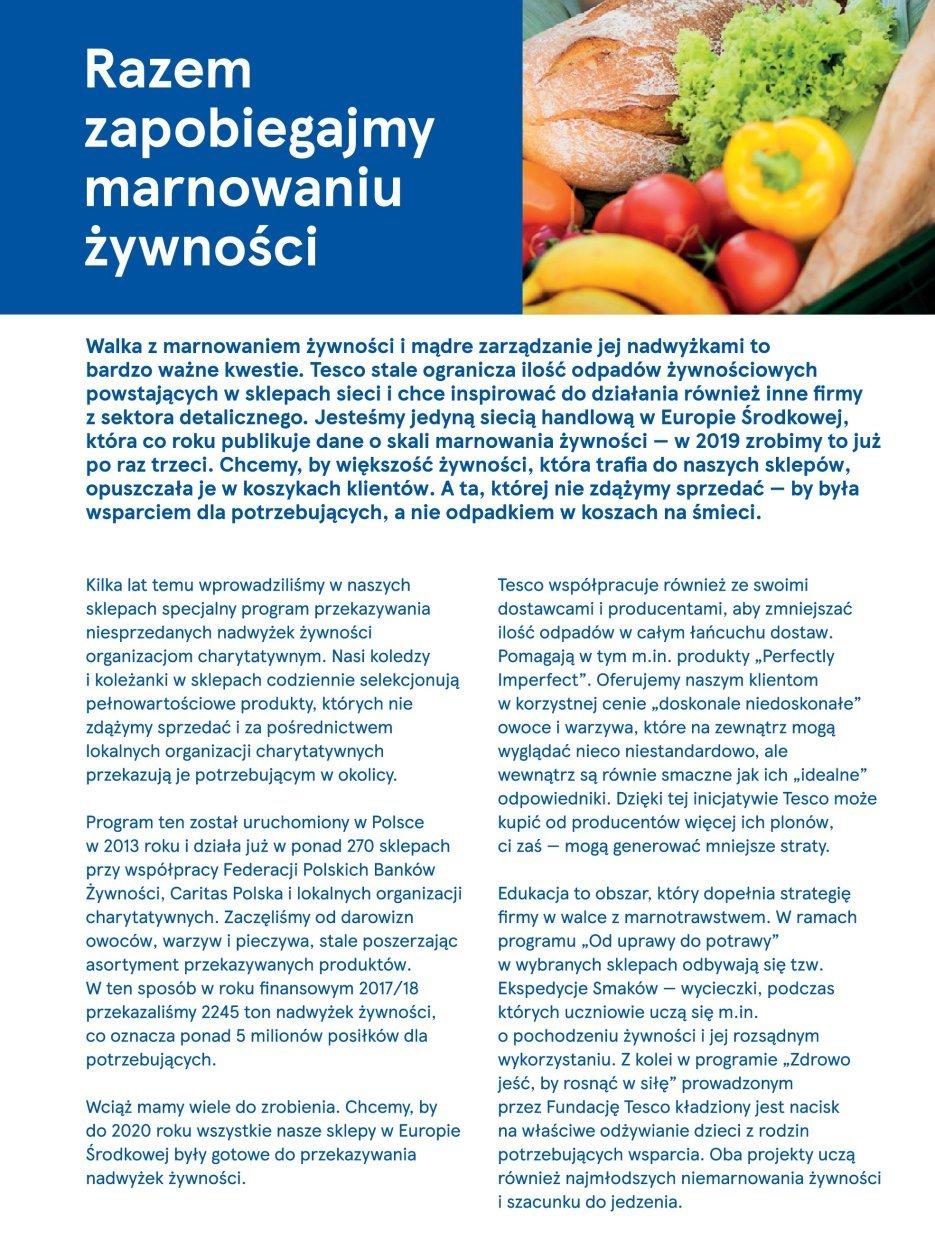 Razem zapobiegajmy marnowaniu żywności

Walka z marnowaniem żywności i mądre zarządzanie jej nadwyżkami to bardzo ważne kwestie. Tesco stale ogranicza ilość odpadów żywnościowych powstających w sklepach sieci i chce inspirować do działania również inne firmy z sektora detalicznego. Jesteśmy jedyną siecią handlową w Europie Środkowej, która co roku publikuje dane o skali marnowania żywności — w 2019 zrobimy to już po raz trzeci. Chcemy, by większość żywności, która trafia do naszych sklepów, opuszczała je w koszykach klientów. A ta, której nie zdążymy sprzedać — by była wsparciem dla potrzebujących, a nie odpadkiem w koszach na śmieci.

Kilka lat temu wprowadziliśmy w naszych sklepach specjalny program przekazywania niesprzedanych nadwyżek żywności organizacjom charytatywnym. Nasi koledzy i koleżanki w sklepach codziennie selekcjonują pełnowartościowe produkty, których nie zdążymy sprzedać i za pośrednictwem lokalnych organizacji charytatywnych przekazują je potrzebującym w okolicy.

Program ten został uruchomiony w Polsce w 2013 roku i działa już w ponad 270 sklepach przy współpracy Federacji Polskich Banków Żywności, Caritas Polska i lokalnych organizacji charytatywnych. Zaczęliśmy od darowizn owoców, warzyw i pieczywa, stale poszerzając asortyment przekazywanych produktów. W ten sposób w roku finansowym 2017/18 przekazaliśmy 2245 ton nadwyżek żywności, co oznacza ponad 5 milionów posiłków dla potrzebujących.

Wciąż mamy wiele do zrobienia. Chcemy, by do 2020 roku wszystkie nasze sklepy w Europie Środkowej były gotowe do przekazywania nadwyżek żywności.

Tesco współpracuje również ze swoimi dostawcami i producentami, aby zmniejszać ilość odpadów w całym łańcuchu dostaw. Pomagają w tym m.in. produkty „Perfectly Imperfect". Oferujemy naszym klientom w korzystnej cenie „doskonale niedoskonałe" owoce i warzywa, które na zewnątrz mogą wyglądać nieco niestandardowo, ale wewnątrz są równie smaczne jak ich „idealne" odpowiedniki. Dzięki tej inicjatywie Tesco może kupić od producentów więcej ich plonów, ci zaś — mogą generować mniejsze straty.

Edukacja to obszar, który dopełnia strategię firmy w walce z marnotrawstwem. W ramach programu „Od uprawy do potrawy" w wybranych sklepach odbywają się tzw. Ekspedycje Smaków — wycieczki, podczas których uczniowie uczą się m.in. o pochodzeniu żywności i jej rozsądnym wykorzystaniu. Z kolei w programie „Zdrowo jeść, by rosnąć w siłę" prowadzonym przez Fundację Tesco kładziony jest nacisk na właściwe odżywianie dzieci z rodzin potrzebujących wsparcia. Oba projekty uczą również najmłodszych niemarnowania żywności i szacunku do jedzenia.